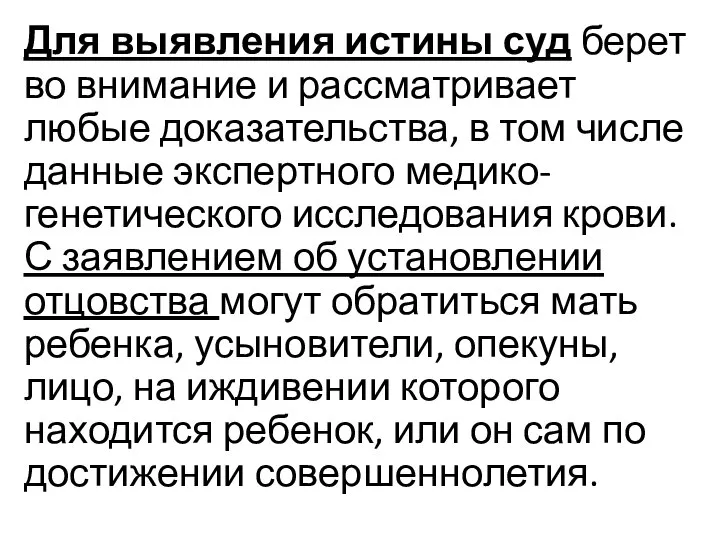 Для выявления истины суд берет во внимание и рассматривает любые доказательства, в том числе данные экспертного медико-генетического исследования крови. С заявлением об установлении отцовства могут обратиться мать ребенка, усыновители, опекуны, лицо, на иждивении которого находится ребенок, или он сам по достижении совершеннолетия.